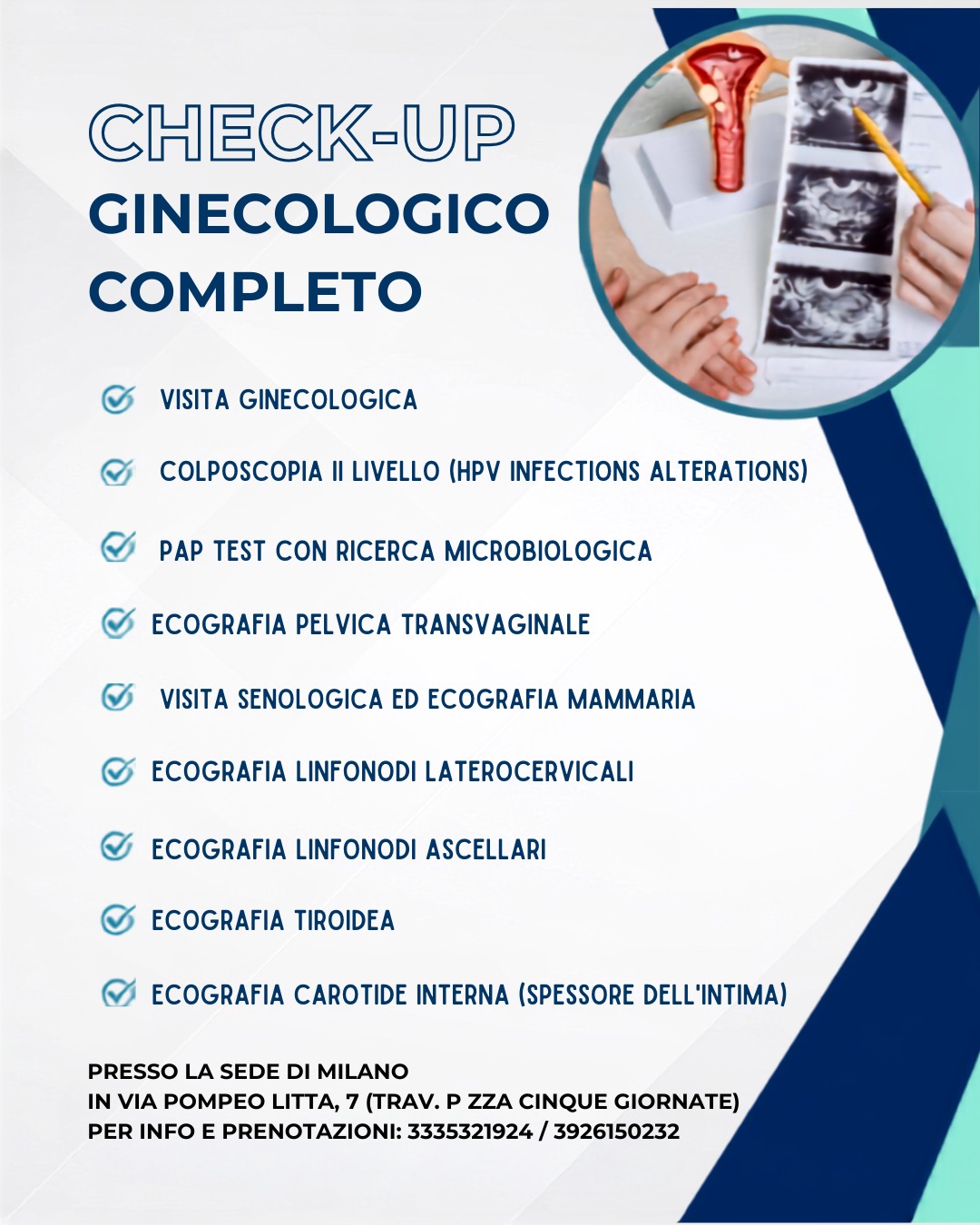 CHECK-UP
GINECOLOGICO
COMPLETO

VISITA GINECOLOGICA

COLPOSCOPIA II LIVELLO (HPV INFECTIONS ALTERATIONS)

PAP TEST CON RICERCA MICROBIOLOGICA

ECOGRAFIA PELVICA TRANSVAGINALE

VISITA SENOLOGICA ED ECOGRAFIA MAMMARIA

ECOGRAFIA LINFONODI LATEROCERVICALI

ECOGRAFIA LINFONODI ASCELLARI

ECOGRAFIA TIROIDEA

ECOGRAFIA CAROTIDE INTERNA (SPESSORE DELL'INTIMA)

PRESSO LA SEDE DI MILANO
IN VIA POMPEO LITTA, 7 (TRAV. P ZZA CINQUE GIORNATE)
PER INFO E PRENOTAZIONI: 3335321924 / 3926150232